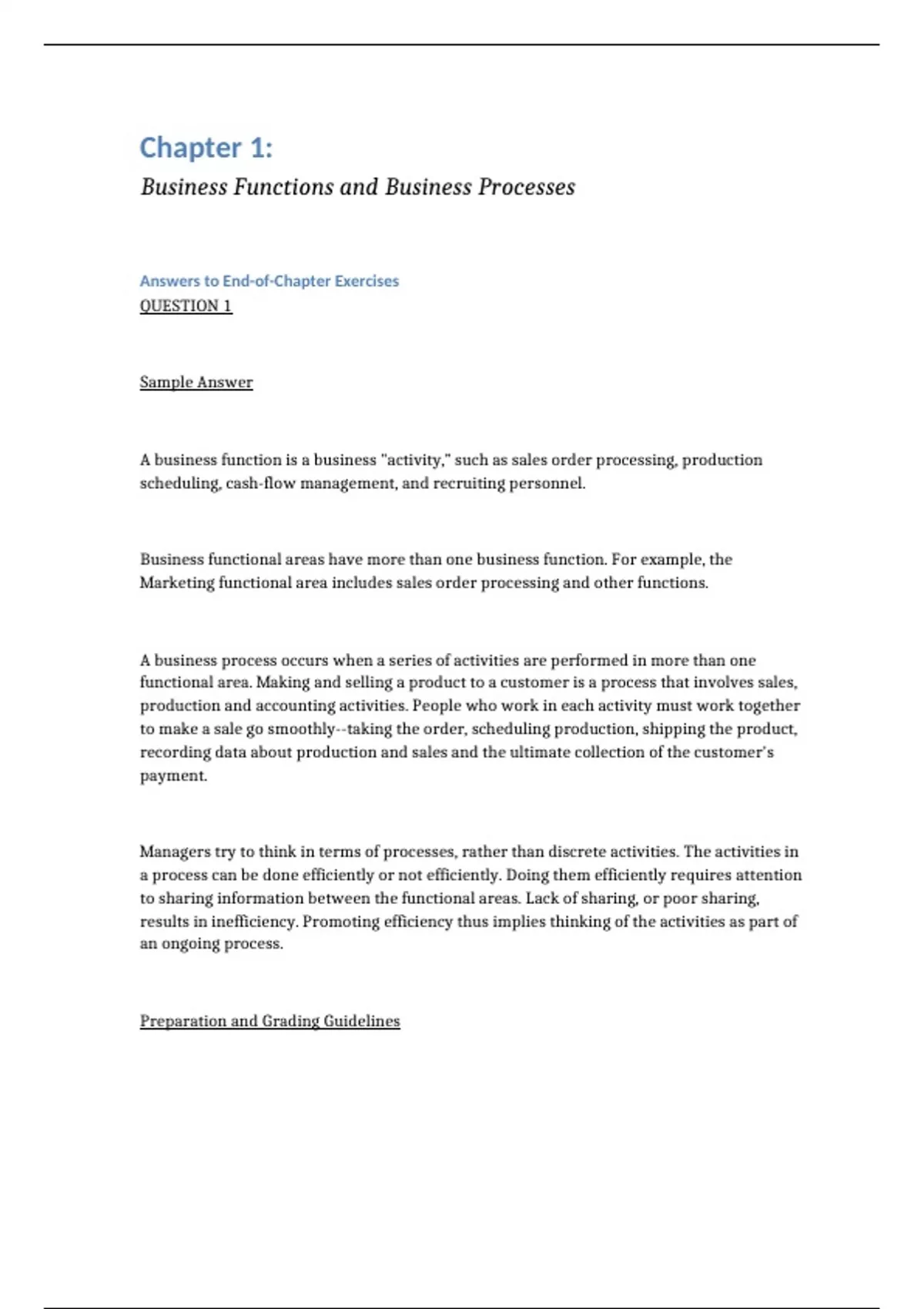 Chapter 1:

Business Functions and Business Processes

Answers to End-of-Chapter Exercises

QUESTION 1

Sample Answer

A business function is a business "activity," such as sales order processing, production scheduling, cash-flow management, and recruiting personnel.

Business functional areas have more than one business function. For example, the Marketing functional area includes sales order processing and other functions.

A business process occurs when a series of activities are performed in more than one functional area. Making and selling a product to a customer is a process that involves sales, production and accounting activities. People who work in each activity must work together to make a sale go smoothly--taking the order, scheduling production, shipping the product, recording data about production and sales and the ultimate collection of the customer's payment.

Managers try to think in terms of processes, rather than discrete activities. The activities in a process can be done efficiently or not efficiently. Doing them efficiently requires attention to sharing information between the functional areas. Lack of sharing, or poor sharing, results in inefficiency. Promoting efficiency thus implies thinking of the activities as part of an ongoing process.

Preparation and Grading Guidelines